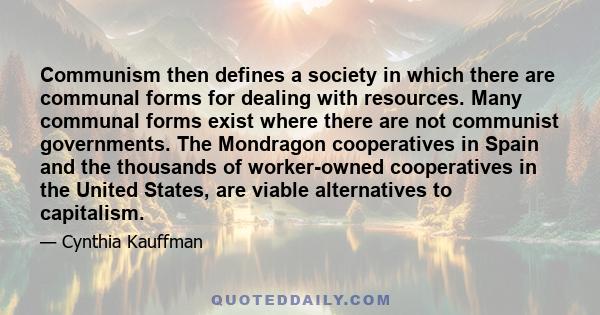 Communism then defines a society in which there are communal forms for dealing with resources. Many communal forms exist where there are not communist governments. The Mondragon cooperatives in Spain and the thousands of worker-owned cooperatives in the United States, are viable alternatives to capitalism.

— Cynthia Kauffman

QUOTEDDAILY.COM